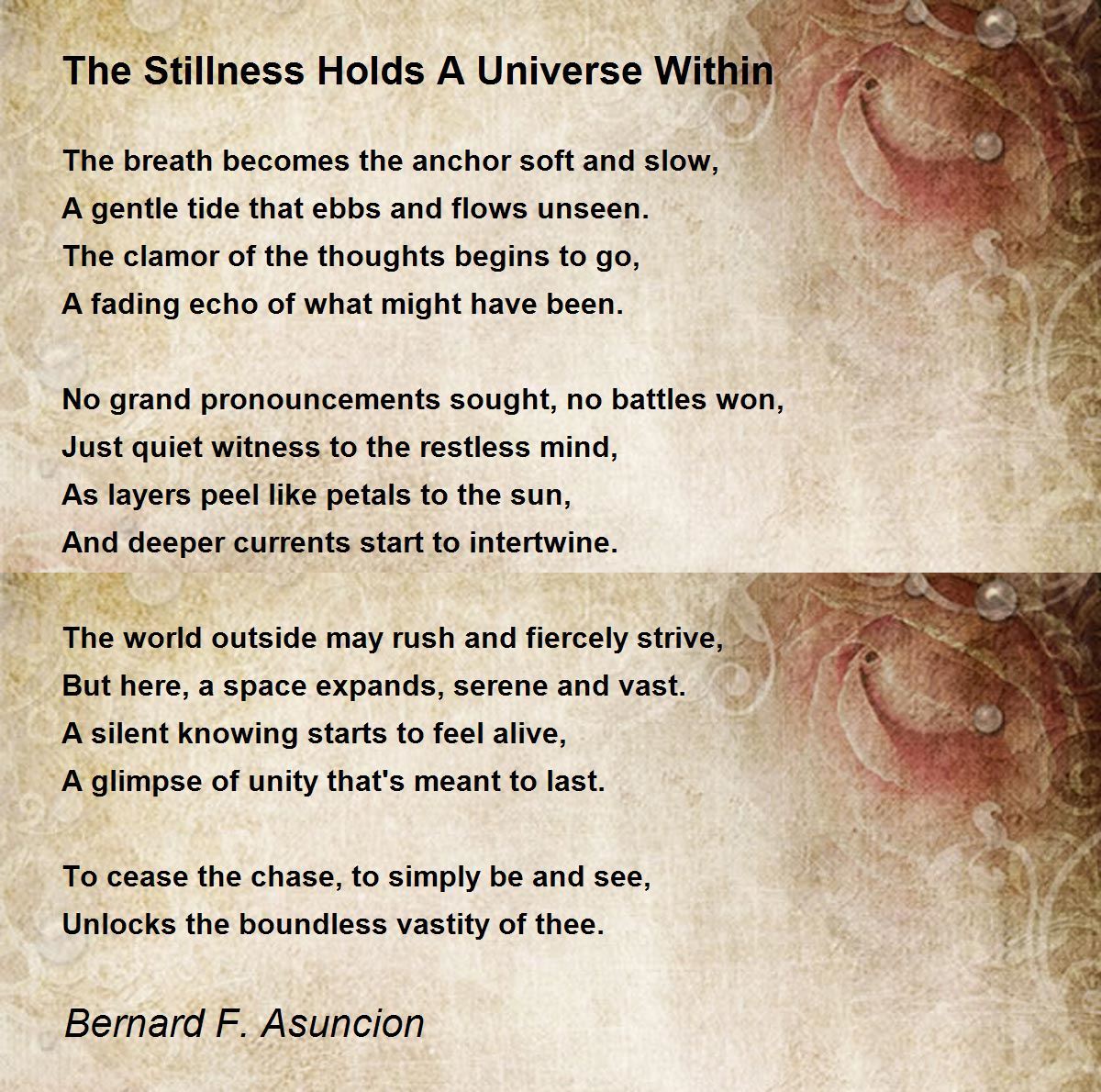 The Stillness Holds A Universe Within

The breath becomes the anchor soft and slow,
A gentle tide that ebbs and flows unseen.
The clamor of the thoughts begins to go,
A fading echo of what might have been.

No grand pronouncements sought, no battles won,
Just quiet witness to the restless mind,
As layers peel like petals to the sun,
And deeper currents start to intertwine.

The world outside may rush and fiercely strive,
But here, a space expands, serene and vast.
A silent knowing starts to feel alive,
A glimpse of unity that's meant to last.

To cease the chase, to simply be and see,
Unlocks the boundless vastity of thee.

Bernard F. Asuncion